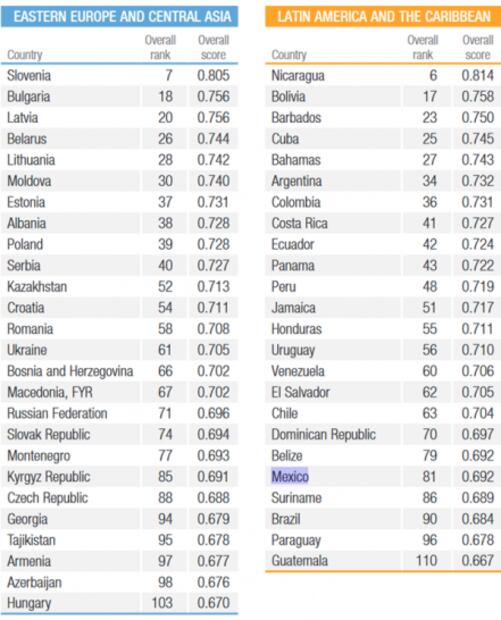 EASTERN EUROPE AND CENTRAL ASIA

| Country | Overall rank | Overall score |
|---|---|---|
| Slovenia | 7 | 0.805 |
| Bulgaria | 18 | 0.756 |
| Latvia | 20 | 0.756 |
| Belarus | 26 | 0.744 |
| Lithuania | 28 | 0.742 |
| Moldova | 30 | 0.740 |
| Estonia | 37 | 0.731 |
| Albania | 38 | 0.728 |
| Poland | 39 | 0.728 |
| Serbia | 40 | 0.727 |
| Kazakhstan | 52 | 0.713 |
| Croatia | 54 | 0.711 |
| Romania | 58 | 0.708 |
| Ukraine | 61 | 0.705 |
| Bosnia and Herzegovina | 66 | 0.702 |
| Macedonia, FYR | 67 | 0.702 |
| Russian Federation | 71 | 0.696 |
| Slovak Republic | 74 | 0.694 |
| Montenegro | 77 | 0.693 |
| Kyrgyz Republic | 85 | 0.691 |
| Czech Republic | 88 | 0.688 |
| Georgia | 94 | 0.679 |
| Tajikistan | 95 | 0.678 |
| Armenia | 97 | 0.677 |
| Azerbaijan | 98 | 0.676 |
| Hungary | 103 | 0.670 |

LATIN AMERICA AND THE CARIBBEAN

| Country | Overall rank | Overall score |
|---|---|---|
| Nicaragua | 6 | 0.814 |
| Bolivia | 17 | 0.758 |
| Barbados | 23 | 0.750 |
| Cuba | 25 | 0.745 |
| Bahamas | 27 | 0.743 |
| Argentina | 34 | 0.732 |
| Colombia | 36 | 0.731 |
| Costa Rica | 41 | 0.727 |
| Ecuador | 42 | 0.724 |
| Panama | 43 | 0.722 |
| Peru | 48 | 0.719 |
| Jamaica | 51 | 0.717 |
| Honduras | 55 | 0.711 |
| Uruguay | 56 | 0.710 |
| Venezuela | 60 | 0.706 |
| El Salvador | 62 | 0.705 |
| Chile | 63 | 0.704 |
| Dominican Republic | 70 | 0.697 |
| Belize | 79 | 0.692 |
| Mexico | 81 | 0.692 |
| Suriname | 86 | 0.689 |
| Brazil | 90 | 0.684 |
| Paraguay | 96 | 0.678 |
| Guatemala | 110 | 0.667 |